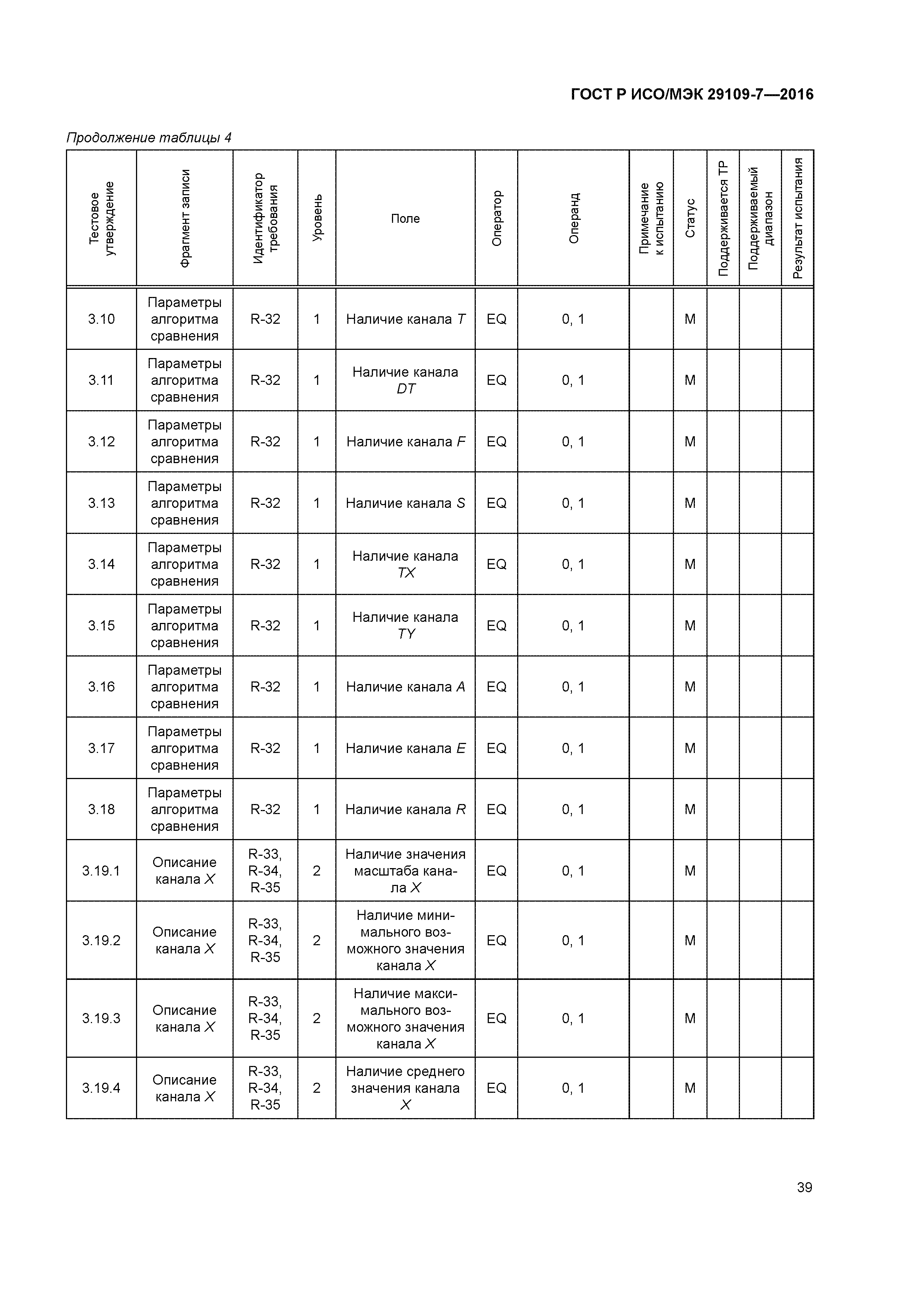 ГОСТ Р ИСО/МЭК 29109-7—2016

Продолжение таблицы 4

| Тестовое утверждение | Фрагмент записи | Идентификатор требования | Уровень | Поле | Оператор | Операнд | Примечание к испытанию | Статус | Поддерживается ТР | Поддерживаемый диапазон | Результат испытания |
|---|---|---|---|---|---|---|---|---|---|---|---|
| 3.10 | Параметры алгоритма сравнения | R-32 | 1 | Наличие канала T | EQ | 0, 1 | | M | | | |
| 3.11 | Параметры алгоритма сравнения | R-32 | 1 | Наличие канала DT | EQ | 0, 1 | | M | | | |
| 3.12 | Параметры алгоритма сравнения | R-32 | 1 | Наличие канала F | EQ | 0, 1 | | M | | | |
| 3.13 | Параметры алгоритма сравнения | R-32 | 1 | Наличие канала S | EQ | 0, 1 | | M | | | |
| 3.14 | Параметры алгоритма сравнения | R-32 | 1 | Наличие канала TX | EQ | 0, 1 | | M | | | |
| 3.15 | Параметры алгоритма сравнения | R-32 | 1 | Наличие канала TY | EQ | 0, 1 | | M | | | |
| 3.16 | Параметры алгоритма сравнения | R-32 | 1 | Наличие канала A | EQ | 0, 1 | | M | | | |
| 3.17 | Параметры алгоритма сравнения | R-32 | 1 | Наличие канала E | EQ | 0, 1 | | M | | | |
| 3.18 | Параметры алгоритма сравнения | R-32 | 1 | Наличие канала R | EQ | 0, 1 | | M | | | |
| 3.19.1 | Описание канала X | R-33, R-34, R-35 | 2 | Наличие значения масштаба канала X | EQ | 0, 1 | | M | | | |
| 3.19.2 | Описание канала X | R-33, R-34, R-35 | 2 | Наличие минимального возможного значения канала X | EQ | 0, 1 | | M | | | |
| 3.19.3 | Описание канала X | R-33, R-34, R-35 | 2 | Наличие максимального возможного значения канала X | EQ | 0, 1 | | M | | | |
| 3.19.4 | Описание канала X | R-33, R-34, R-35 | 2 | Наличие среднего значения канала X | EQ | 0, 1 | | M | | | |

39